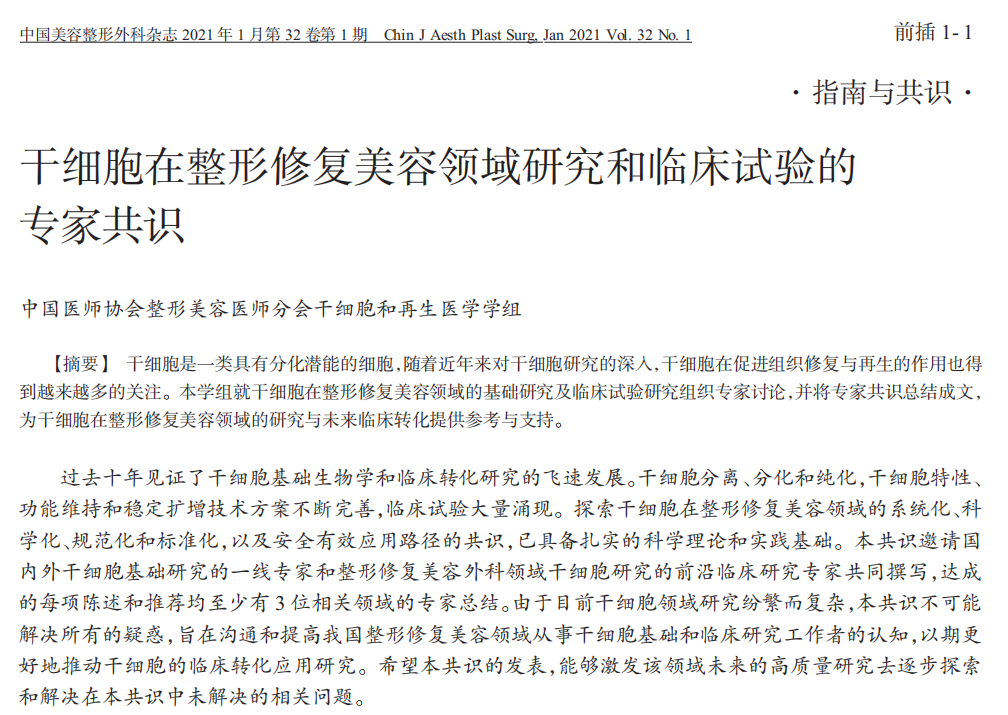 中国美容整形外科杂志 2021 年 1 月第 32 卷第 1 期　Chin J Aesth Plast Surg, Jan 2021 Vol. 32 No. 1

前插 1- 1

· 指南与共识 ·

干细胞在整形修复美容领域研究和临床试验的专家共识

中国医师协会整形美容医师分会干细胞和再生医学学组

【摘要】 干细胞是一类具有分化潜能的细胞，随着近年来对干细胞研究的深入，干细胞在促进组织修复与再生的作用也得到越来越多的关注。本学组就干细胞在整形修复美容领域的基础研究及临床试验研究组织专家讨论，并将专家共识总结成文，为干细胞在整形修复美容领域的研究与未来临床转化提供参考与支持。

过去十年见证了干细胞基础生物学和临床转化研究的飞速发展。干细胞分离、分化和纯化，干细胞特性、功能维持和稳定扩增技术方案不断完善，临床试验大量涌现。探索干细胞在整形修复美容领域的系统化、科学化、规范化和标准化，以及安全有效应用路径的共识，已具备扎实的科学理论和实践基础。本共识邀请国内外干细胞基础研究的一线专家和整形修复美容外科领域干细胞研究的前沿临床研究专家共同撰写，达成的每项陈述和推荐均至少有 3 位相关领域的专家总结。由于目前干细胞领域研究纷繁而复杂，本共识不可能解决所有的疑惑，旨在沟通和提高我国整形修复美容领域从事干细胞基础和临床研究工作者的认知，以期更好地推动干细胞的临床转化应用研究。希望本共识的发表，能够激发该领域未来的高质量研究去逐步探索和解决在本共识中未解决的相关问题。